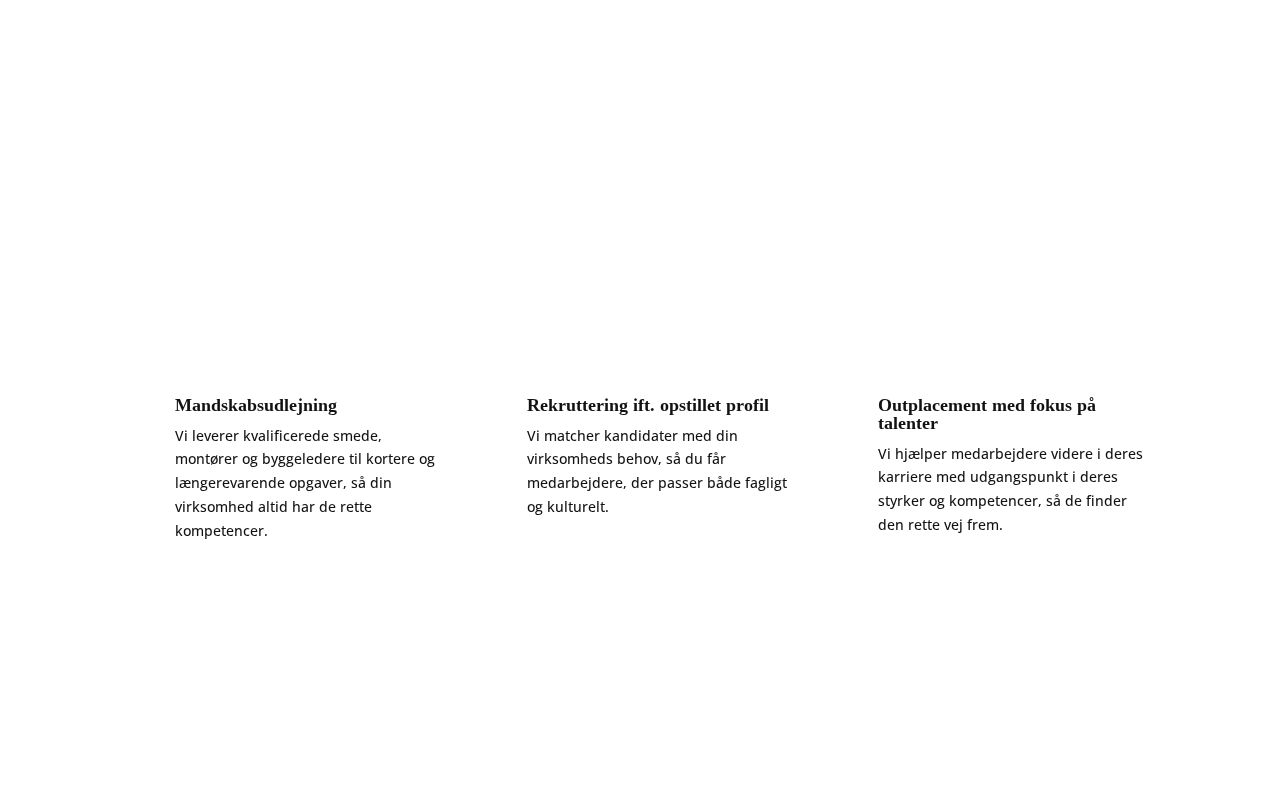 Mandskabsudlejning

Vi leverer kvalificerede smede, montører og byggeledere til kortere og længerevarende opgaver, så din virksomhed altid har de rette kompetencer.

Rekruttering ift. opstillet profil

Vi matcher kandidater med din virksomheds behov, så du får medarbejdere, der passer både fagligt og kulturelt.

Outplacement med fokus på talenter

Vi hjælper medarbejdere videre i deres karriere med udgangspunkt i deres styrker og kompetencer, så de finder den rette vej frem.